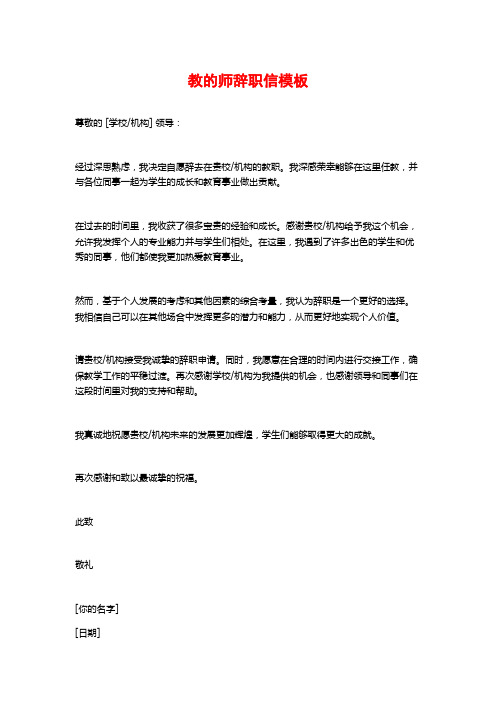 教的师辞职信模板

尊敬的 [学校/机构] 领导：

经过深思熟虑，我决定自愿辞去在贵校/机构的教职。我深感荣幸能够在这里任教，并与各位同事一起为学生的成长和教育事业做出贡献。

在过去的时间里，我收获了很多宝贵的经验和成长。感谢贵校/机构给予我这个机会，允许我发挥个人的专业能力并与学生们相处。在这里，我遇到了许多出色的学生和优秀的同事，他们都使我更加热爱教育事业。

然而，基于个人发展的考虑和其他因素的综合考量，我认为辞职是一个更好的选择。我相信自己可以在其他场合中发挥更多的潜力和能力，从而更好地实现个人价值。

请贵校/机构接受我诚挚的辞职申请。同时，我愿意在合理的时间内进行交接工作，确保教学工作的平稳过渡。再次感谢学校/机构为我提供的机会，也感谢领导和同事们在这段时间里对我的支持和帮助。

我真诚地祝愿贵校/机构未来的发展更加辉煌，学生们能够取得更大的成就。

再次感谢和致以最诚挚的祝福。

此致

敬礼

[你的名字]

[日期]